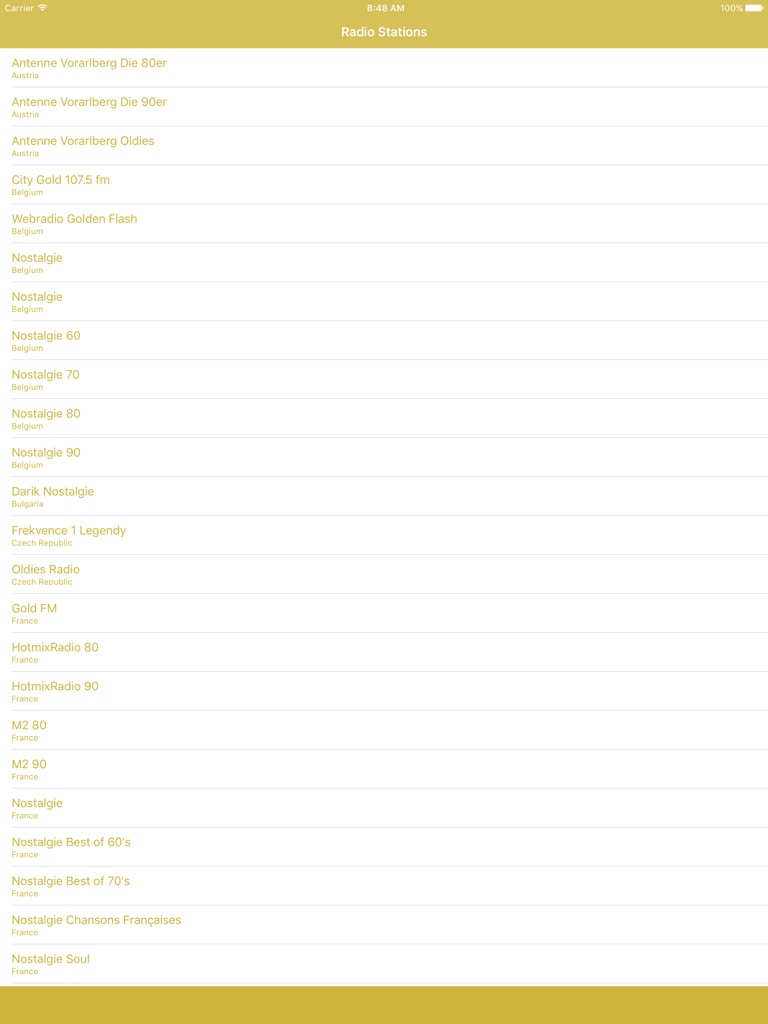 Carrier
8:48 AM
100%

Radio Stations

Antenne Vorarlberg Die 80er
Austria

Antenne Vorarlberg Die 90er
Austria

Antenne Vorarlberg Oldies
Austria

City Gold 107.5 fm
Belgium

Webradio Golden Flash
Belgium

Nostalgie
Belgium

Nostalgie
Belgium

Nostalgie 60
Belgium

Nostalgie 70
Belgium

Nostalgie 80
Belgium

Nostalgie 90
Belgium

Darik Nostalgie
Bulgaria

Frekvence 1 Legendy
Czech Republic

Oldies Radio
Czech Republic

Gold FM
France

HotmixRadio 80
France

HotmixRadio 90
France

M2 80
France

M2 90
France

Nostalgie
France

Nostalgie Best of 60's
France

Nostalgie Best of 70's
France

Nostalgie Chansons Françaises
France

Nostalgie Soul
France